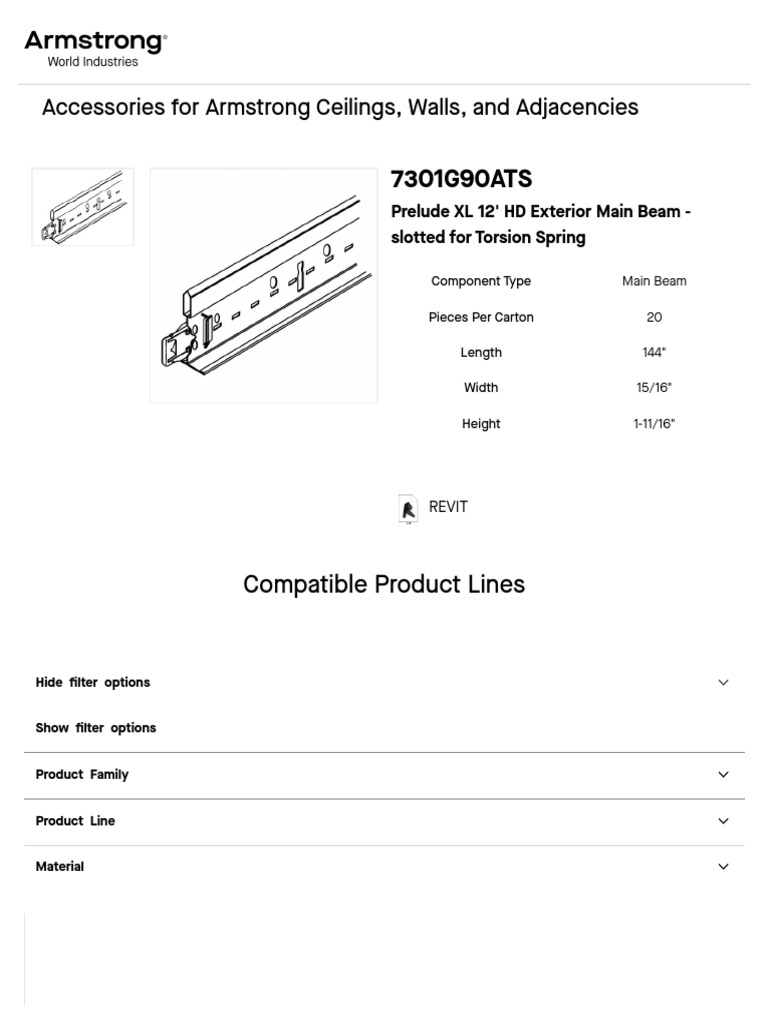 Armstrong®
World Industries

Accessories for Armstrong Ceilings, Walls, and Adjacencies

7301G90ATS

Prelude XL 12' HD Exterior Main Beam - slotted for Torsion Spring

| Component Type | Main Beam |
|---|---|
| Pieces Per Carton | 20 |
| Length | 144" |
| Width | 15/16" |
| Height | 1-11/16" |

REVIT

Compatible Product Lines

Hide filter options

Show filter options

Product Family

Product Line

Material